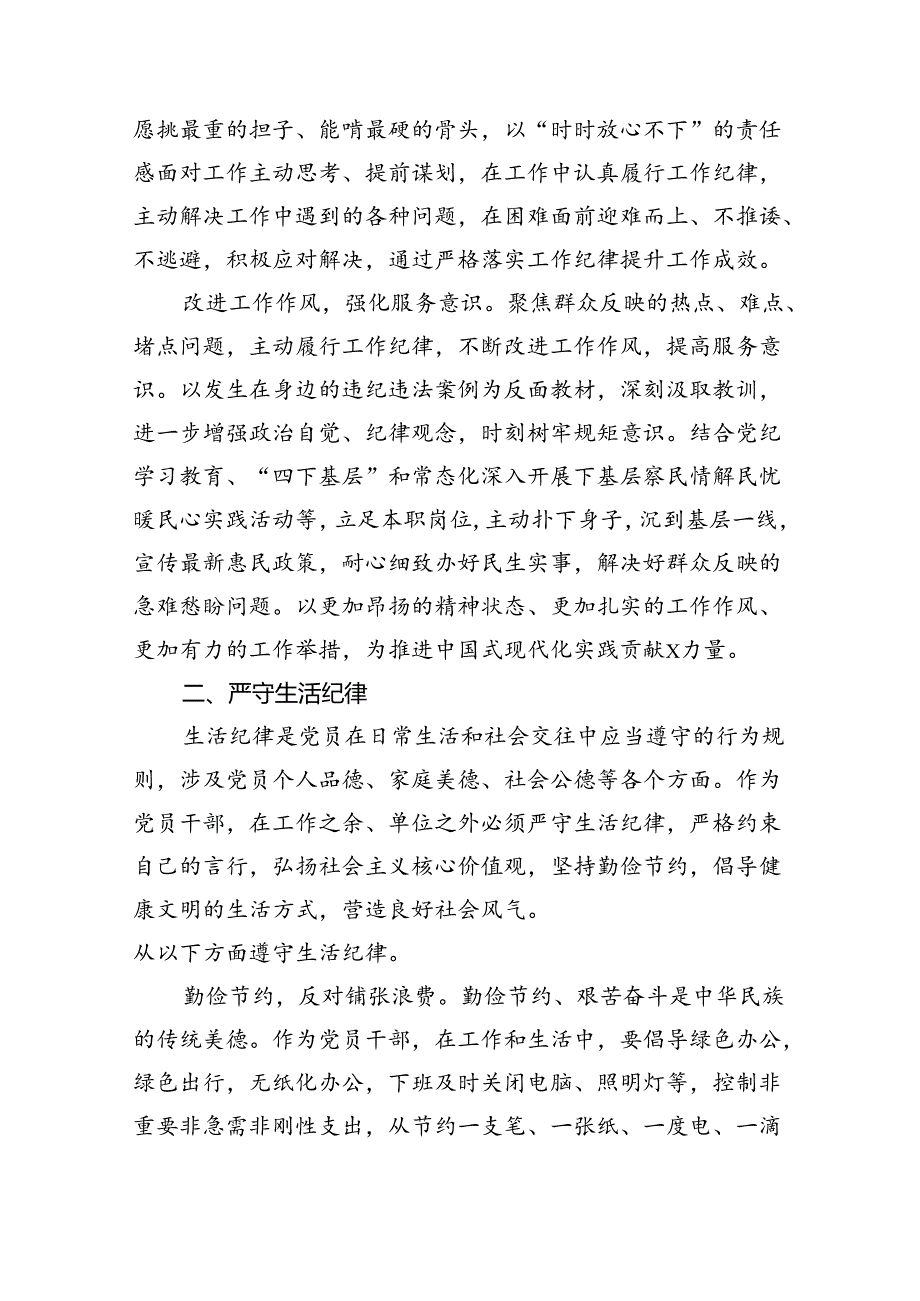 愿挑最重的担子、能啃最硬的骨头，以“时时放心不下”的责任感面对工作主动思考、提前谋划，在工作中认真履行工作纪律，主动解决工作中遇到的各种问题，在困难面前迎难而上、不推诿、不逃避，积极应对解决，通过严格落实工作纪律提升工作成效。

改进工作作风，强化服务意识。聚焦群众反映的热点、难点、堵点问题，主动履行工作纪律，不断改进工作作风，提高服务意识。以发生在身边的违纪违法案例为反面教材，深刻汲取教训，进一步增强政治自觉、纪律观念，时刻树牢规矩意识。结合党纪学习教育、“四下基层”和常态化深入开展下基层察民情解民忧暖民心实践活动等，立足本职岗位，主动扑下身子，沉到基层一线，宣传最新惠民政策，耐心细致办好民生实事，解决好群众反映的急难愁盼问题。以更加昂扬的精神状态、更加扎实的工作作风、更加有力的工作举措，为推进中国式现代化实践贡献X力量。

二、严守生活纪律

生活纪律是党员在日常生活和社会交往中应当遵守的行为规则，涉及党员个人品德、家庭美德、社会公德等各个方面。作为党员干部，在工作之余、单位之外必须严守生活纪律，严格约束自己的言行，弘扬社会主义核心价值观，坚持勤俭节约，倡导健康文明的生活方式，营造良好社会风气。

从以下方面遵守生活纪律。

勤俭节约，反对铺张浪费。勤俭节约、艰苦奋斗是中华民族的传统美德。作为党员干部，在工作和生活中，要倡导绿色办公，绿色出行，无纸化办公，下班及时关闭电脑、照明灯等，控制非重要非急需非刚性支出，从节约一支笔、一张纸、一度电、一滴